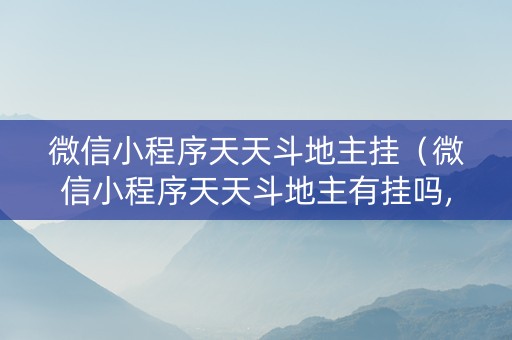 微信小程序天天斗地主挂（微信小程序天天斗地主有挂吗,